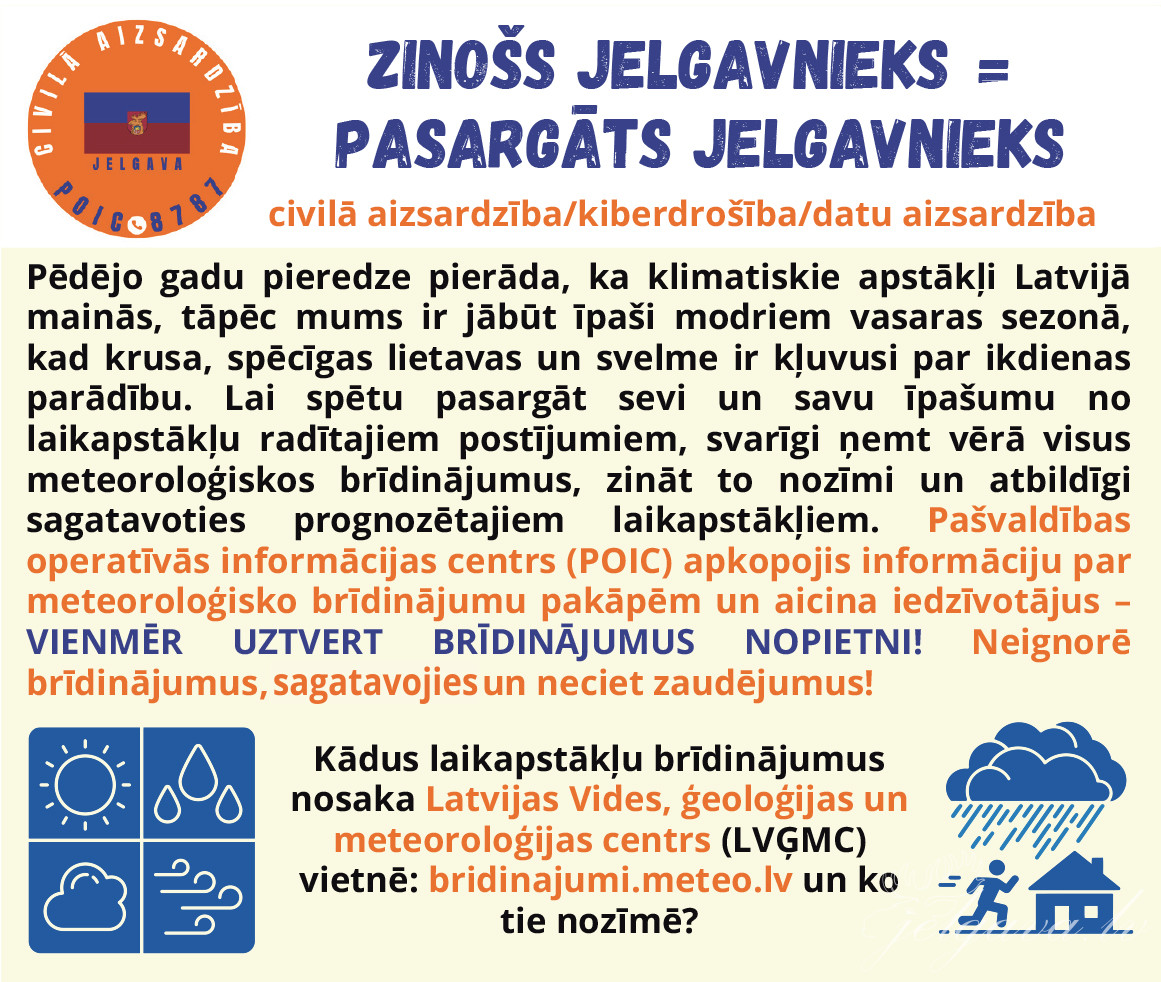 CIVILĀ AIZSARDZĪBA
JELGAVA
POIC 8787

ZINOŠS JELGAVNIEKS = PASARGĀTS JELGAVNIEKS

civilā aizsardzība/kiberdrošība/datu aizsardzība

Pēdējo gadu pieredze pierāda, ka klimatiskie apstākļi Latvijā mainās, tāpēc mums ir jābūt īpaši modriem vasaras sezonā, kad krusa, spēcīgas lietavas un svelme ir kļuvusi par ikdienas parādību. Lai spētu pasargāt sevi un savu īpašumu no laikapstākļu radītajiem postījumiem, svarīgi ņemt vērā visus meteoroloģiskos brīdinājumus, zināt to nozīmi un atbildīgi sagatavoties prognozētajiem laikapstākļiem. Pašvaldības operatīvās informācijas centrs (POIC) apkopojis informāciju par meteoroloģisko brīdinājumu pakāpēm un aicina iedzīvotājus – VIENMĒR UZTVERT BRĪDINĀJUMUS NOPIETNI! Neignorē brīdinājumus, sagatavojies un neciet zaudējumus!

Kādus laikapstākļu brīdinājumus nosaka Latvijas Vides, ģeoloģijas un meteoroloģijas centrs (LVĢMC) vietnē: bridinajumi.meteo.lv un ko tie nozīmē?